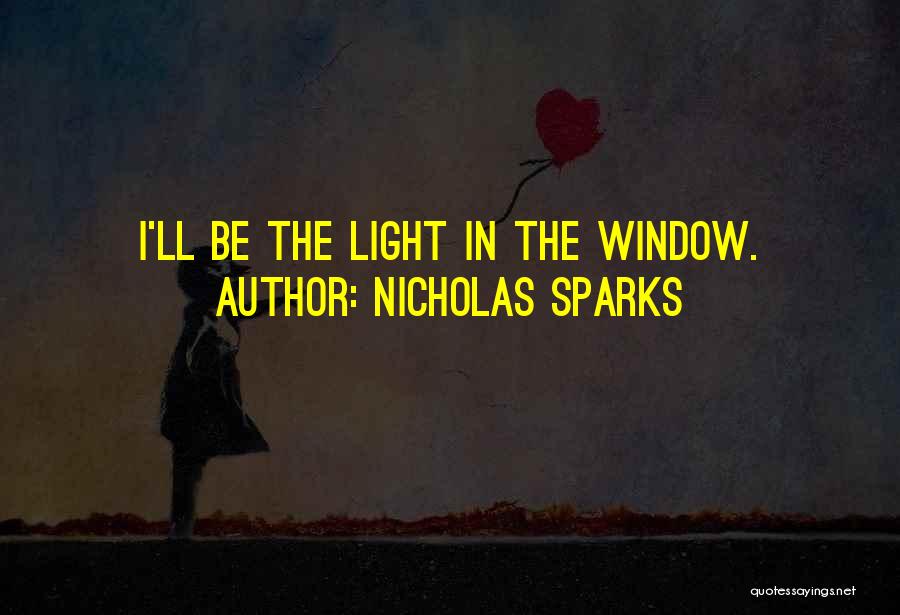 I'LL BE THE LIGHT IN THE WINDOW.
AUTHOR: NICHOLAS SPARKS

quotessayings.net